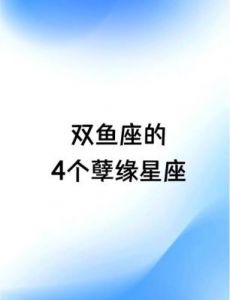 双鱼座的
4个孽缘星座